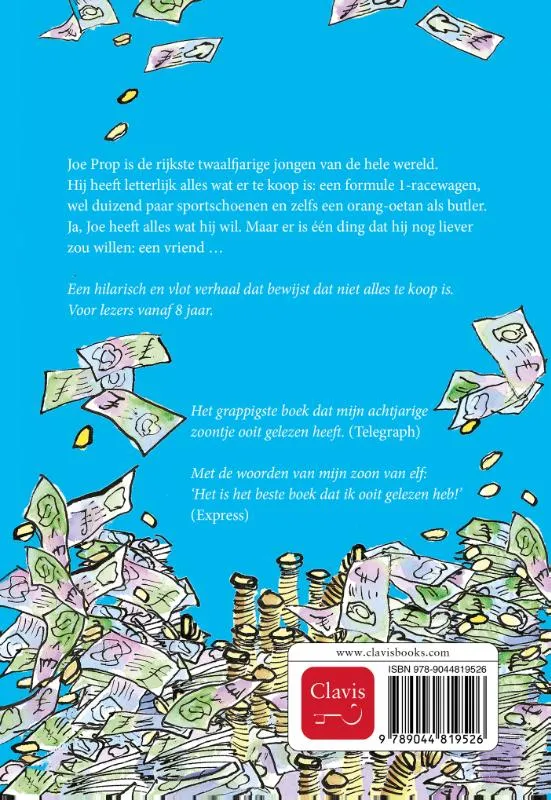 Joe Prop is de rijkste twaalfjarige jongen van de hele wereld. Hij heeft letterlijk alles wat er te koop is: een formule 1-racewagen, wel duizend paar sportschoenen en zelfs een orang-oetan als butler. Ja, Joe heeft alles wat hij wil. Maar er is één ding dat hij nog liever zou willen: een vriend …

Een hilarisch en vlot verhaal dat bewijst dat niet alles te koop is. Voor lezers vanaf 8 jaar.

Het grappigste boek dat mijn achtjarige zoontje ooit gelezen heeft. (Telegraph)

Met de woorden van mijn zoon van elf: 'Het is het beste boek dat ik ooit gelezen heb!' (Express)

www.clavisbooks.com

Clavis

ISBN 978-9044819526

9 789044 819526